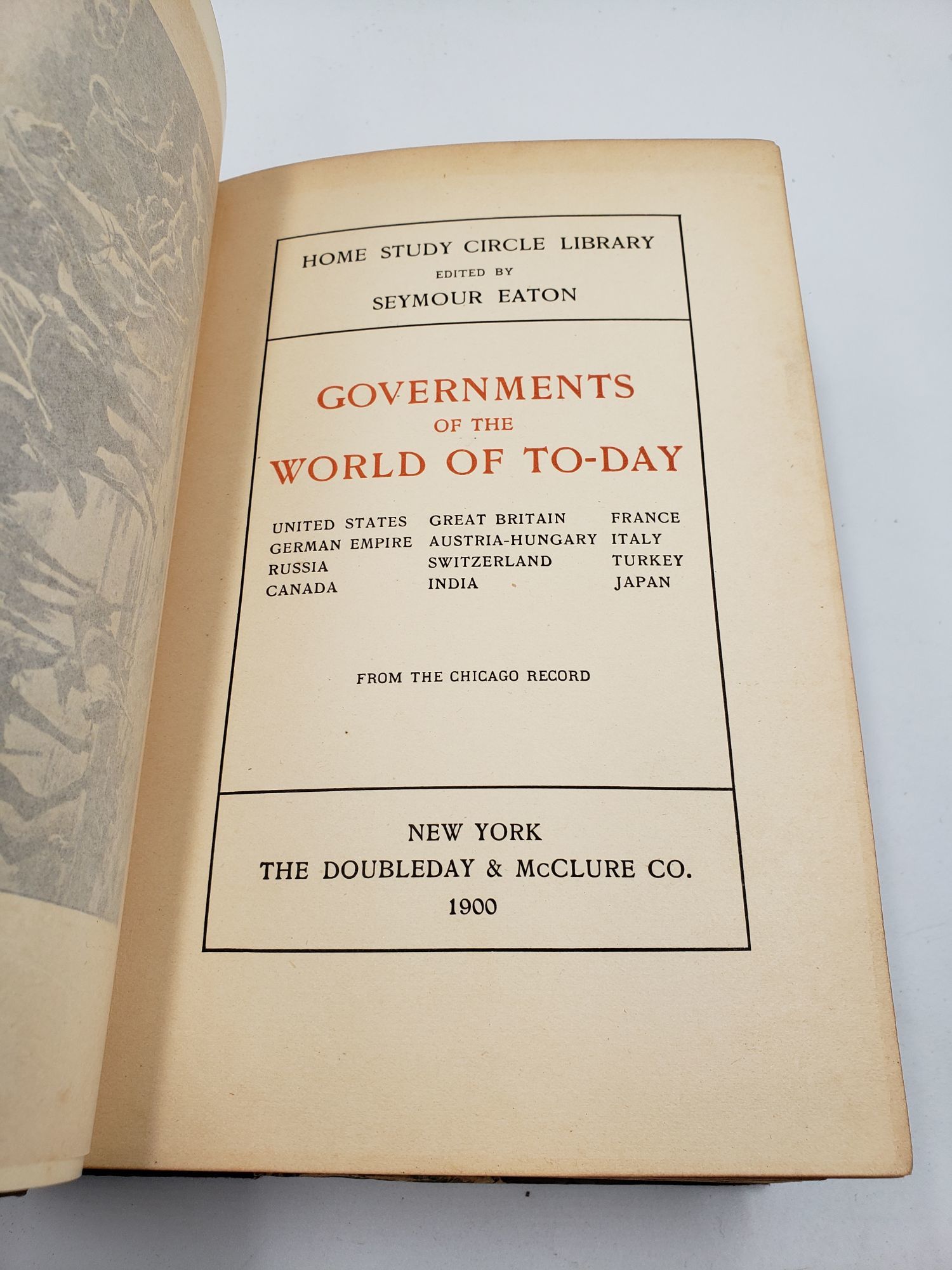 HOME STUDY CIRCLE LIBRARY
EDITED BY
SEYMOUR EATON

GOVERNMENTS
OF THE
WORLD OF TO-DAY

UNITED STATES
GERMAN EMPIRE
RUSSIA
CANADA

GREAT BRITAIN
AUSTRIA-HUNGARY
SWITZERLAND
INDIA

FRANCE
ITALY
TURKEY
JAPAN

FROM THE CHICAGO RECORD

NEW YORK
THE DOUBLEDAY & McCLURE CO.
1900